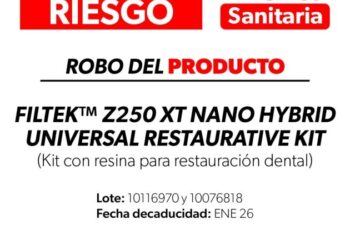 RIESGO

Sanitaria

ROBO DEL PRODUCTO

FILTEK™ Z250 XT NANO HYBRID UNIVERSAL RESTAURATIVE KIT
(Kit con resina para restauración dental)

Lote: 10116970 y 10076818
Fecha decaducidad: ENE 26